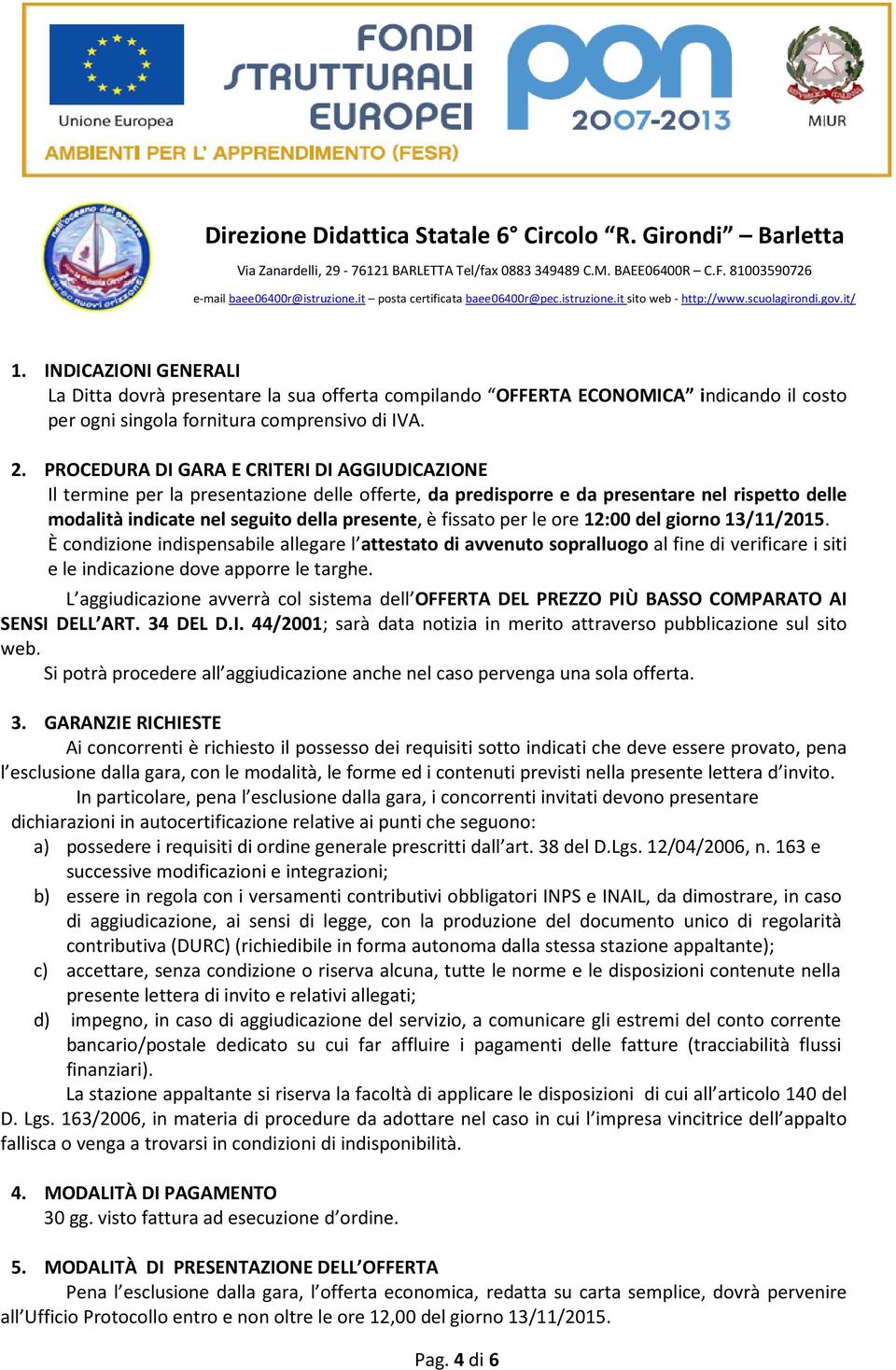 Unione Europea

FONDI STRUTTURALI EUROPEI

pon 2007-2013

MIUR

AMBIENTI PER L' APPRENDIMENTO (FESR)

Direzione Didattica Statale 6° Circolo "R. Girondi" – Barletta

Via Zanardelli, 29 - 76121 BARLETTA Tel/fax 0883 349489 C.M. BAEE06400R – C.F. 81003590726

e-mail baee06400r@istruzione.it – posta certificata baee06400r@pec.istruzione.it sito web - http://www.scuolagirondi.gov.it/

1. INDICAZIONI GENERALI
La Ditta dovrà presentare la sua offerta compilando "OFFERTA ECONOMICA" indicando il costo per ogni singola fornitura comprensivo di IVA.

2. PROCEDURA DI GARA E CRITERI DI AGGIUDICAZIONE
Il termine per la presentazione delle offerte, da predisporre e da presentare nel rispetto delle modalità indicate nel seguito della presente, è fissato per le ore 12:00 del giorno 13/11/2015.
È condizione indispensabile allegare l'attestato di avvenuto sopralluogo al fine di verificare i siti e le indicazione dove apporre le targhe.

L'aggiudicazione avverrà col sistema dell'OFFERTA DEL PREZZO PIÙ BASSO COMPARATO AI SENSI DELL'ART. 34 DEL D.I. 44/2001; sarà data notizia in merito attraverso pubblicazione sul sito web.

Si potrà procedere all'aggiudicazione anche nel caso pervenga una sola offerta.

3. GARANZIE RICHIESTE
Ai concorrenti è richiesto il possesso dei requisiti sotto indicati che deve essere provato, pena l'esclusione dalla gara, con le modalità, le forme ed i contenuti previsti nella presente lettera d'invito.

In particolare, pena l'esclusione dalla gara, i concorrenti invitati devono presentare dichiarazioni in autocertificazione relative ai punti che seguono:
a) possedere i requisiti di ordine generale prescritti dall'art. 38 del D.Lgs. 12/04/2006, n. 163 e successive modificazioni e integrazioni;
b) essere in regola con i versamenti contributivi obbligatori INPS e INAIL, da dimostrare, in caso di aggiudicazione, ai sensi di legge, con la produzione del documento unico di regolarità contributiva (DURC) (richiedibile in forma autonoma dalla stessa stazione appaltante);
c) accettare, senza condizione o riserva alcuna, tutte le norme e le disposizioni contenute nella presente lettera di invito e relativi allegati;
d) impegno, in caso di aggiudicazione del servizio, a comunicare gli estremi del conto corrente bancario/postale dedicato su cui far affluire i pagamenti delle fatture (tracciabilità flussi finanziari).

La stazione appaltante si riserva la facoltà di applicare le disposizioni di cui all'articolo 140 del D. Lgs. 163/2006, in materia di procedure da adottare nel caso in cui l'impresa vincitrice dell'appalto fallisca o venga a trovarsi in condizioni di indisponibilità.

4. MODALITÀ DI PAGAMENTO
30 gg. visto fattura ad esecuzione d'ordine.

5. MODALITÀ DI PRESENTAZIONE DELL'OFFERTA
Pena l'esclusione dalla gara, l'offerta economica, redatta su carta semplice, dovrà pervenire all'Ufficio Protocollo entro e non oltre le ore 12,00 del giorno 13/11/2015.

Pag. 4 di 6